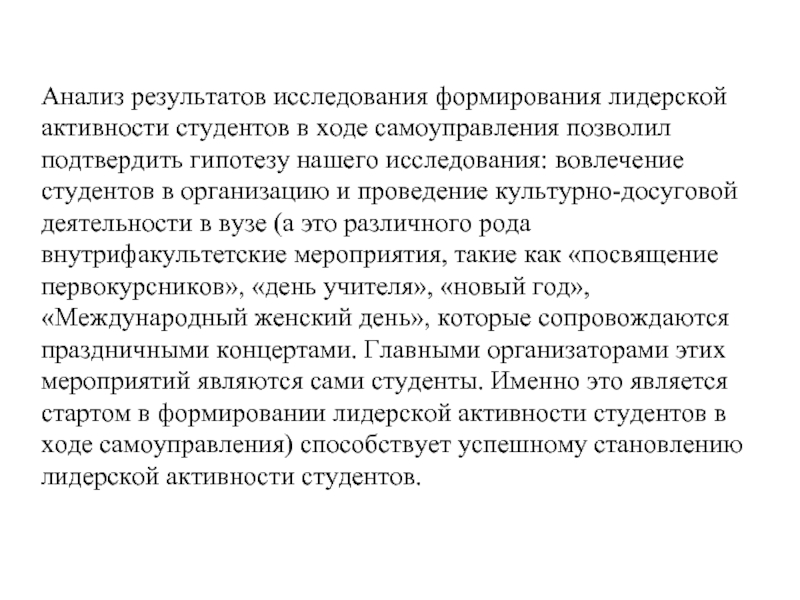 Анализ результатов исследования формирования лидерской активности студентов в ходе самоуправления позволил подтвердить гипотезу нашего исследования: вовлечение студентов в организацию и проведение культурно-досуговой деятельности в вузе (а это различного рода внутрифакультетские мероприятия, такие как «посвящение первокурсников», «день учителя», «новый год», «Международный женский день», которые сопровождаются праздничными концертами. Главными организаторами этих мероприятий являются сами студенты. Именно это является стартом в формировании лидерской активности студентов в ходе самоуправления) способствует успешному становлению лидерской активности студентов.